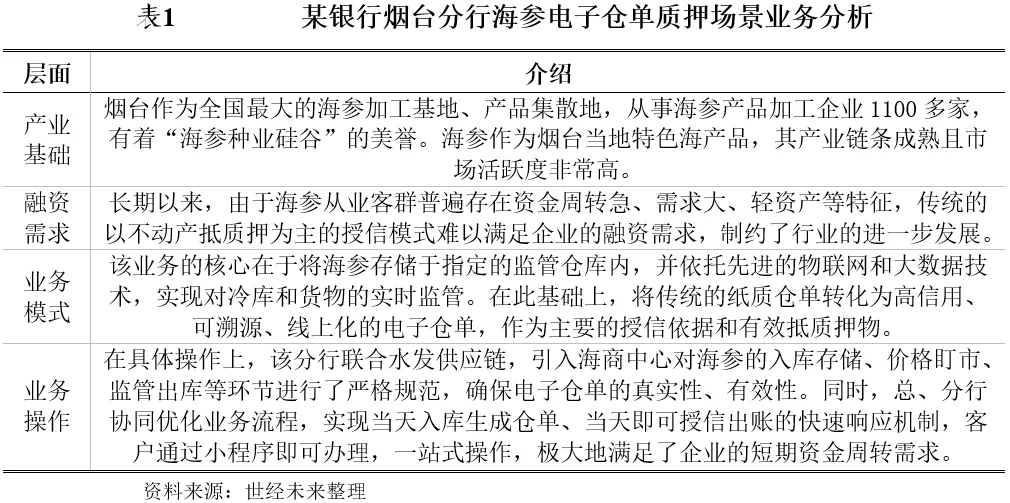 表1　　某银行烟台分行海参电子仓单质押场景业务分析

| 层面 | 介绍 |
|---|---|
| 产业基础 | 烟台作为全国最大的海参加工基地、产品集散地，从事海参产品加工企业 1100 多家，有着“海参种业硅谷”的美誉。海参作为烟台当地特色海产品，其产业链条成熟且市场活跃度非常高。 |
| 融资需求 | 长期以来，由于海参从业客群普遍存在资金周转急、需求大、轻资产等特征，传统的以不动产抵质押为主的授信模式难以满足企业的融资需求，制约了行业的进一步发展。 |
| 业务模式 | 该业务的核心在于将海参存储于指定的监管仓库内，并依托先进的物联网和大数据技术，实现对冷库和货物的实时监管。在此基础上，将传统的纸质仓单转化为高信用、可溯源、线上化的电子仓单，作为主要的授信依据和有效抵质押物。 |
| 业务操作 | 在具体操作上，该分行联合水发供应链，引入海商中心对海参的入库存储、价格盯市、监管出库等环节进行了严格规范，确保电子仓单的真实性、有效性。同时，总、分行协同优化业务流程，实现当天入库生成仓单、当天即可授信出账的快速响应机制，客户通过小程序即可办理，一站式操作，极大地满足了企业的短期资金周转需求。 |

资料来源：世经未来整理